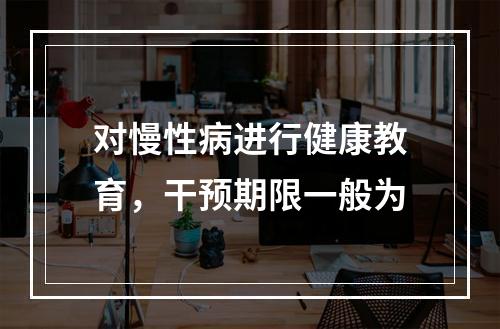 对慢性病进行健康教育，干预期限一般为